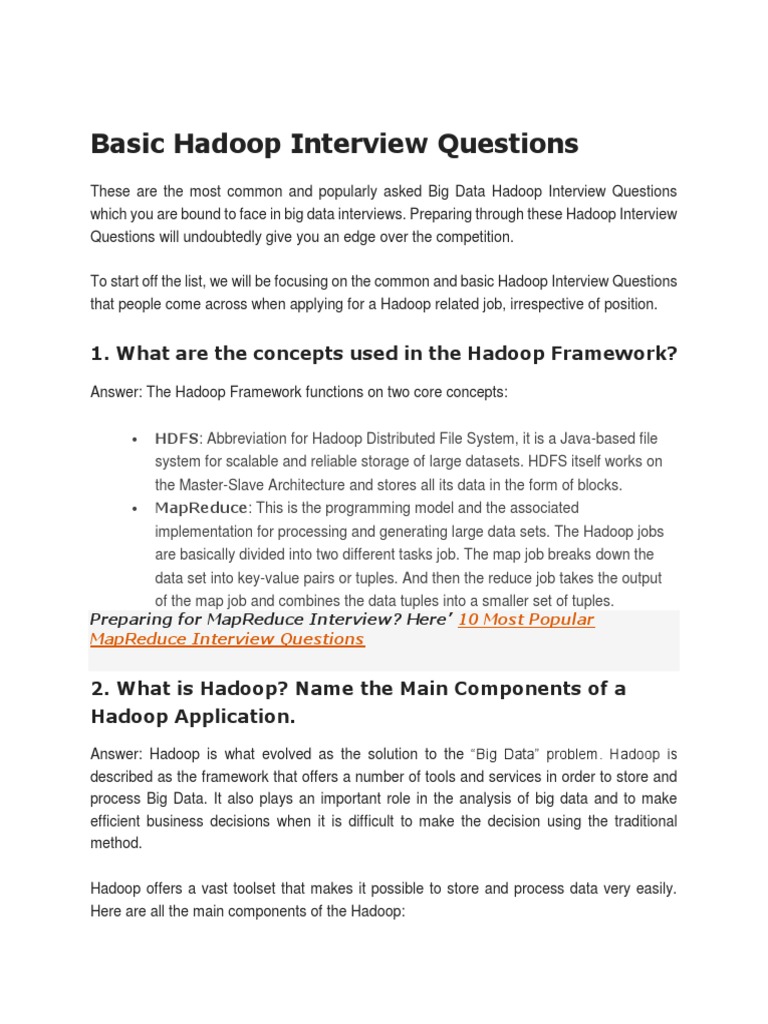 Basic Hadoop Interview Questions

These are the most common and popularly asked Big Data Hadoop Interview Questions which you are bound to face in big data interviews. Preparing through these Hadoop Interview Questions will undoubtedly give you an edge over the competition.

To start off the list, we will be focusing on the common and basic Hadoop Interview Questions that people come across when applying for a Hadoop related job, irrespective of position.

1. What are the concepts used in the Hadoop Framework?

Answer: The Hadoop Framework functions on two core concepts:

• HDFS: Abbreviation for Hadoop Distributed File System, it is a Java-based file system for scalable and reliable storage of large datasets. HDFS itself works on the Master-Slave Architecture and stores all its data in the form of blocks.
• MapReduce: This is the programming model and the associated implementation for processing and generating large data sets. The Hadoop jobs are basically divided into two different tasks job. The map job breaks down the data set into key-value pairs or tuples. And then the reduce job takes the output of the map job and combines the data tuples into a smaller set of tuples.

Preparing for MapReduce Interview? Here' 10 Most Popular MapReduce Interview Questions

2. What is Hadoop? Name the Main Components of a Hadoop Application.

Answer: Hadoop is what evolved as the solution to the "Big Data" problem. Hadoop is described as the framework that offers a number of tools and services in order to store and process Big Data. It also plays an important role in the analysis of big data and to make efficient business decisions when it is difficult to make the decision using the traditional method.

Hadoop offers a vast toolset that makes it possible to store and process data very easily. Here are all the main components of the Hadoop: